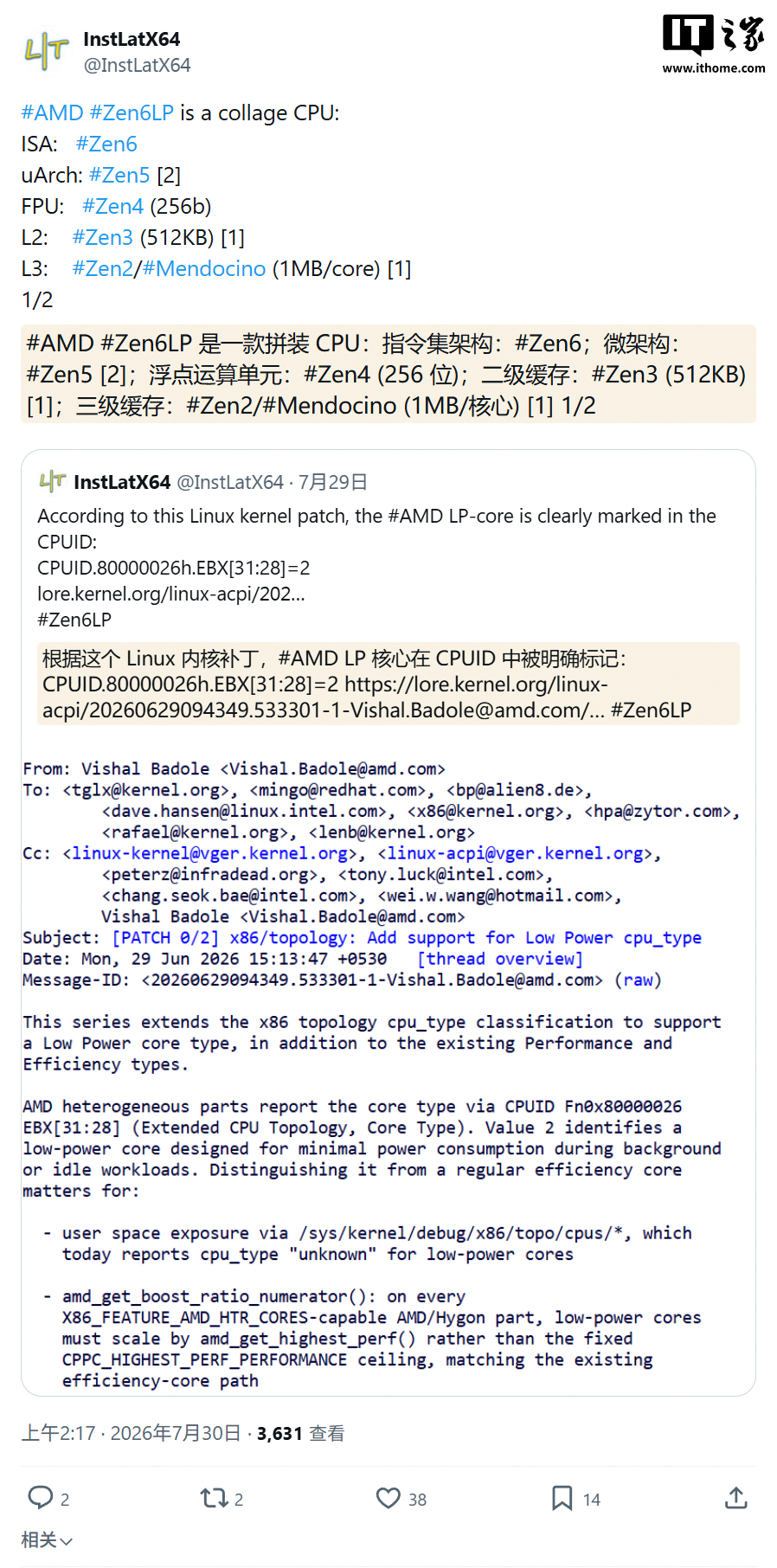 InstLatX64
@InstLatX64

IT之家
www.ithome.com

#AMD #Zen6LP is a collage CPU:
ISA: #Zen6
uArch: #Zen5 [2]
FPU: #Zen4 (256b)
L2: #Zen3 (512KB) [1]
L3: #Zen2/#Mendocino (1MB/core) [1]
1/2

#AMD #Zen6LP 是一款拼装 CPU：指令集架构：#Zen6；微架构：#Zen5 [2]；浮点运算单元：#Zen4 (256 位)；二级缓存：#Zen3 (512KB) [1]；三级缓存：#Zen2/#Mendocino (1MB/核心) [1] 1/2

InstLatX64 @InstLatX64 · 7月29日
According to this Linux kernel patch, the #AMD LP-core is clearly marked in the CPUID:
CPUID.80000026h.EBX[31:28]=2
lore.kernel.org/linux-acpi/202...
#Zen6LP

根据这个 Linux 内核补丁，#AMD LP 核心在 CPUID 中被明确标记：CPUID.80000026h.EBX[31:28]=2 https://lore.kernel.org/linux-acpi/20260629094349.533301-1-Vishal.Badole@amd.com/... #Zen6LP

From: Vishal Badole <Vishal.Badole@amd.com>
To: <tglx@kernel.org>, <mingo@redhat.com>, <bp@alien8.de>, <dave.hansen@linux.intel.com>, <x86@kernel.org>, <hpa@zytor.com>, <rafael@kernel.org>, <lenb@kernel.org>
Cc: <linux-kernel@vger.kernel.org>, <linux-acpi@vger.kernel.org>, <peterz@infradead.org>, <tony.luck@intel.com>, <chang.seok.bae@intel.com>, <wei.w.wang@hotmail.com>, Vishal Badole <Vishal.Badole@amd.com>
Subject: [PATCH 0/2] x86/topology: Add support for Low Power cpu_type
Date: Mon, 29 Jun 2026 15:13:47 +0530 [thread overview]
Message-ID: <20260629094349.533301-1-Vishal.Badole@amd.com> (raw)

This series extends the x86 topology cpu_type classification to support a Low Power core type, in addition to the existing Performance and Efficiency types.

AMD heterogeneous parts report the core type via CPUID Fn0x80000026 EBX[31:28] (Extended CPU Topology, Core Type). Value 2 identifies a low-power core designed for minimal power consumption during background or idle workloads. Distinguishing it from a regular efficiency core matters for:

- user space exposure via /sys/kernel/debug/x86/topo/cpus/*, which today reports cpu_type "unknown" for low-power cores

- amd_get_boost_ratio_numerator(): on every X86_FEATURE_AMD_HTR_CORES-capable AMD/Hygon part, low-power cores must scale by amd_get_highest_perf() rather than the fixed CPPC_HIGHEST_PERF_PERFORMANCE ceiling, matching the existing efficiency-core path

上午2:17 · 2026年7月30日 · 3,631 查看

2 2 38 14

相关